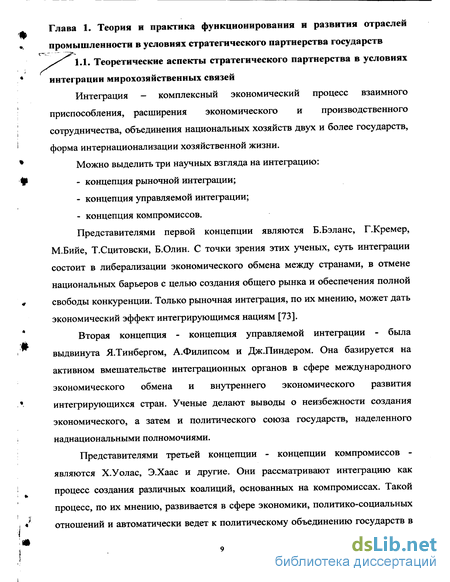 Глава 1. Теория и практика функционирования и развития отраслей промышленности в условиях стратегического партнерства государств

1.1. Теоретические аспекты стратегического партнерства в условиях интеграции мирохозяйственных связей

Интеграция – комплексный экономический процесс взаимного приспособления, расширения экономического и производственного сотрудничества, объединения национальных хозяйств двух и более государств, форма интернационализации хозяйственной жизни.

Можно выделить три научных взгляда на интеграцию:

- концепция рыночной интеграции;

- концепция управляемой интеграции;

- концепция компромиссов.

Представителями первой концепции являются Б.Бэланс, Г.Кремер, М.Бийе, Т.Сцитовски, Б.Олин. С точки зрения этих ученых, суть интеграции состоит в либерализации экономического обмена между странами, в отмене национальных барьеров с целью создания общего рынка и обеспечения полной свободы конкуренции. Только рыночная интеграция, по их мнению, может дать экономический эффект интегрирующимся нациям [73].

Вторая концепция - концепция управляемой интеграции - была выдвинута Я.Тинбергом, А.Филипсом и Дж.Пиндером. Она базируется на активном вмешательстве интеграционных органов в сфере международного экономического обмена и внутреннего экономического развития интегрирующихся стран. Ученые делают выводы о неизбежности создания экономического, а затем и политического союза государств, наделенного наднациональными полномочиями.

Представителями третьей концепции - концепции компромиссов - являются Х.Уолас, Э.Хаас и другие. Они рассматривают интеграцию как процесс создания различных коалиций, основанных на компромиссах. Такой процесс, по их мнению, развивается в сфере экономики, политико-социальных отношений и автоматически ведет к политическому объединению государств в

9

dsLib.net
библиотека диссертаций